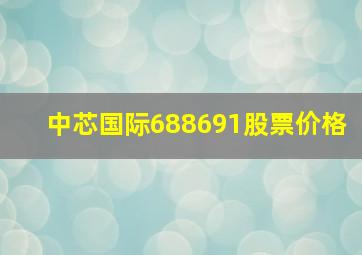 中芯国际688691股票价格